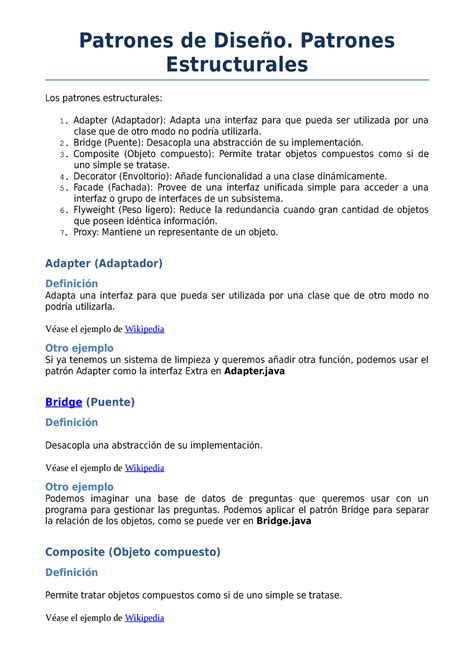 Patrones de Diseño. Patrones Estructurales

Los patrones estructurales:

1. Adapter (Adaptador): Adapta una interfaz para que pueda ser utilizada por una clase que de otro modo no podría utilizarla.
2. Bridge (Puente): Desacopla una abstracción de su implementación.
3. Composite (Objeto compuesto): Permite tratar objetos compuestos como si de uno simple se tratase.
4. Decorator (Envoltorio): Añade funcionalidad a una clase dinámicamente.
5. Facade (Fachada): Provee de una interfaz unificada simple para acceder a una interfaz o grupo de interfaces de un subsistema.
6. Flyweight (Peso ligero): Reduce la redundancia cuando gran cantidad de objetos que poseen idéntica información.
7. Proxy: Mantiene un representante de un objeto.

Adapter (Adaptador)

Definición
Adapta una interfaz para que pueda ser utilizada por una clase que de otro modo no podría utilizarla.

Véase el ejemplo de Wikipedia

Otro ejemplo
Si ya tenemos un sistema de limpieza y queremos añadir otra función, podemos usar el patrón Adapter como la interfaz Extra en Adapter.java

Bridge (Puente)

Definición

Desacopla una abstracción de su implementación.

Véase el ejemplo de Wikipedia

Otro ejemplo
Podemos imaginar una base de datos de preguntas que queremos usar con un programa para gestionar las preguntas. Podemos aplicar el patrón Bridge para separar la relación de los objetos, como se puede ver en Bridge.java

Composite (Objeto compuesto)

Definición

Permite tratar objetos compuestos como si de uno simple se tratase.

Véase el ejemplo de Wikipedia